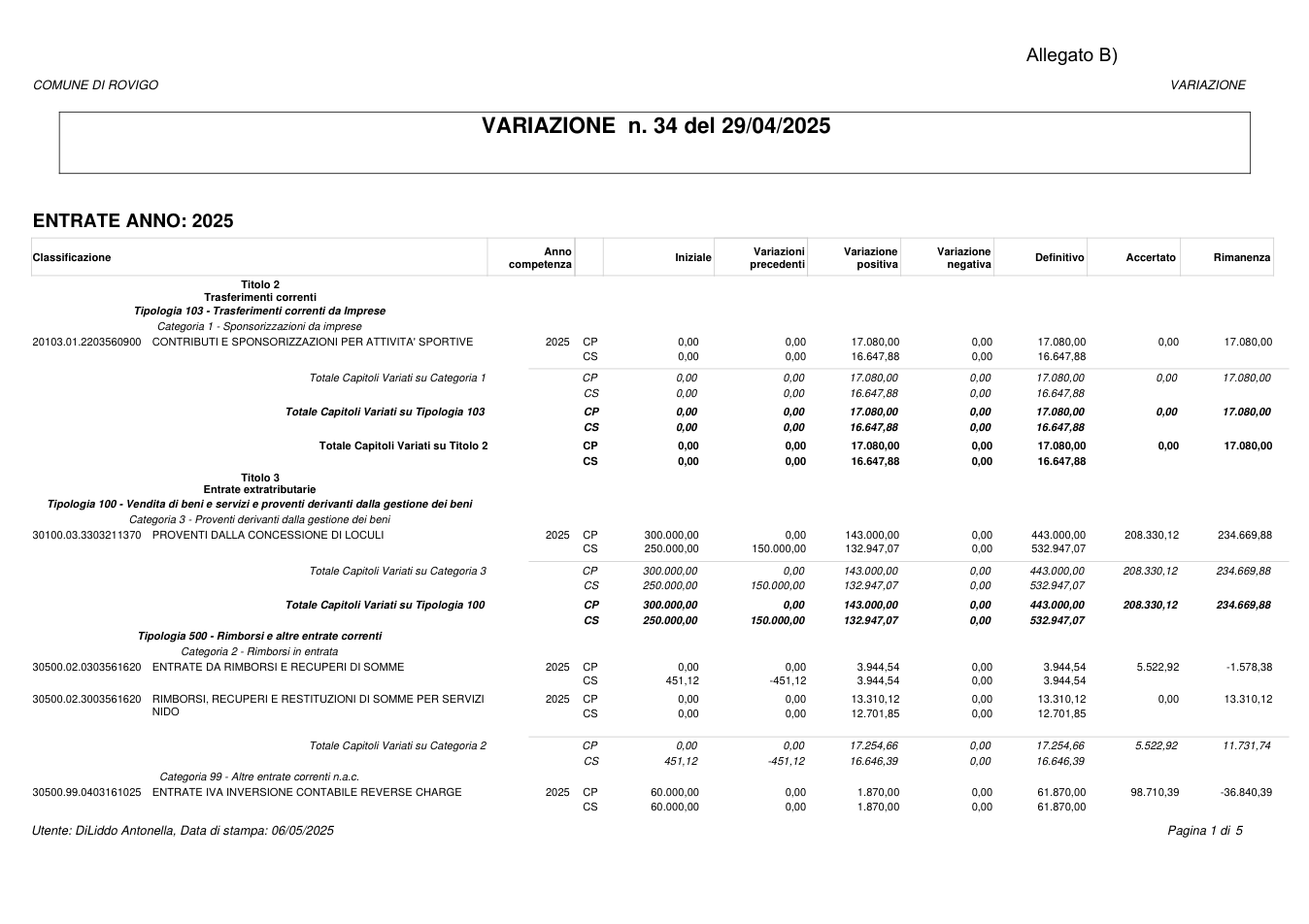 Allegato B)

COMUNE DI ROVIGO

VARIAZIONE

VARIAZIONE n. 34 del 29/04/2025

ENTRATE ANNO: 2025

| Classificazione | Anno competenza | | Iniziale | Variazioni precedenti | Variazione positiva | Variazione negativa | Definitivo | Accertato | Rimanenza |
|---|---|---|---|---|---|---|---|---|---|
| Titolo 2 Trasferimenti correnti | | | | | | | | | |
| Tipologia 103 - Trasferimenti correnti da Imprese | | | | | | | | | |
| Categoria 1 - Sponsorizzazioni da imprese | | | | | | | | | |
| 20103.01.2203560900 CONTRIBUTI E SPONSORIZZAZIONI PER ATTIVITA' SPORTIVE | 2025 | CP | 0,00 | 0,00 | 17.080,00 | 0,00 | 17.080,00 | 0,00 | 17.080,00 |
| | | CS | 0,00 | 0,00 | 16.647,88 | 0,00 | 16.647,88 | | |
| Totale Capitoli Variati su Categoria 1 | | CP | 0,00 | 0,00 | 17.080,00 | 0,00 | 17.080,00 | 0,00 | 17.080,00 |
| | | CS | 0,00 | 0,00 | 16.647,88 | 0,00 | 16.647,88 | | |
| Totale Capitoli Variati su Tipologia 103 | | CP | 0,00 | 0,00 | 17.080,00 | 0,00 | 17.080,00 | 0,00 | 17.080,00 |
| | | CS | 0,00 | 0,00 | 16.647,88 | 0,00 | 16.647,88 | | |
| Totale Capitoli Variati su Titolo 2 | | CP | 0,00 | 0,00 | 17.080,00 | 0,00 | 17.080,00 | 0,00 | 17.080,00 |
| | | CS | 0,00 | 0,00 | 16.647,88 | 0,00 | 16.647,88 | | |
| Titolo 3 Entrate extratributarie | | | | | | | | | |
| Tipologia 100 - Vendita di beni e servizi e proventi derivanti dalla gestione dei beni | | | | | | | | | |
| Categoria 3 - Proventi derivanti dalla gestione dei beni | | | | | | | | | |
| 30100.03.3303211370 PROVENTI DALLA CONCESSIONE DI LOCULI | 2025 | CP | 300.000,00 | 0,00 | 143.000,00 | 0,00 | 443.000,00 | 208.330,12 | 234.669,88 |
| | | CS | 250.000,00 | 150.000,00 | 132.947,07 | 0,00 | 532.947,07 | | |
| Totale Capitoli Variati su Categoria 3 | | CP | 300.000,00 | 0,00 | 143.000,00 | 0,00 | 443.000,00 | 208.330,12 | 234.669,88 |
| | | CS | 250.000,00 | 150.000,00 | 132.947,07 | 0,00 | 532.947,07 | | |
| Totale Capitoli Variati su Tipologia 100 | | CP | 300.000,00 | 0,00 | 143.000,00 | 0,00 | 443.000,00 | 208.330,12 | 234.669,88 |
| | | CS | 250.000,00 | 150.000,00 | 132.947,07 | 0,00 | 532.947,07 | | |
| Tipologia 500 - Rimborsi e altre entrate correnti | | | | | | | | | |
| Categoria 2 - Rimborsi in entrata | | | | | | | | | |
| 30500.02.0303561620 ENTRATE DA RIMBORSI E RECUPERI DI SOMME | 2025 | CP | 0,00 | 0,00 | 3.944,54 | 0,00 | 3.944,54 | 5.522,92 | -1.578,38 |
| | | CS | 451,12 | -451,12 | 3.944,54 | 0,00 | 3.944,54 | | |
| 30500.02.3003561620 RIMBORSI, RECUPERI E RESTITUZIONI DI SOMME PER SERVIZI NIDO | 2025 | CP | 0,00 | 0,00 | 13.310,12 | 0,00 | 13.310,12 | 0,00 | 13.310,12 |
| | | CS | 0,00 | 0,00 | 12.701,85 | 0,00 | 12.701,85 | | |
| Totale Capitoli Variati su Categoria 2 | | CP | 0,00 | 0,00 | 17.254,66 | 0,00 | 17.254,66 | 5.522,92 | 11.731,74 |
| | | CS | 451,12 | -451,12 | 16.646,39 | 0,00 | 16.646,39 | | |
| Categoria 99 - Altre entrate correnti n.a.c. | | | | | | | | | |
| 30500.99.0403161025 ENTRATE IVA INVERSIONE CONTABILE REVERSE CHARGE | 2025 | CP | 60.000,00 | 0,00 | 1.870,00 | 0,00 | 61.870,00 | 98.710,39 | -36.840,39 |
| | | CS | 60.000,00 | 0,00 | 1.870,00 | 0,00 | 61.870,00 | | |

Utente: DiLiddo Antonella, Data di stampa: 06/05/2025

Pagina 1 di 5